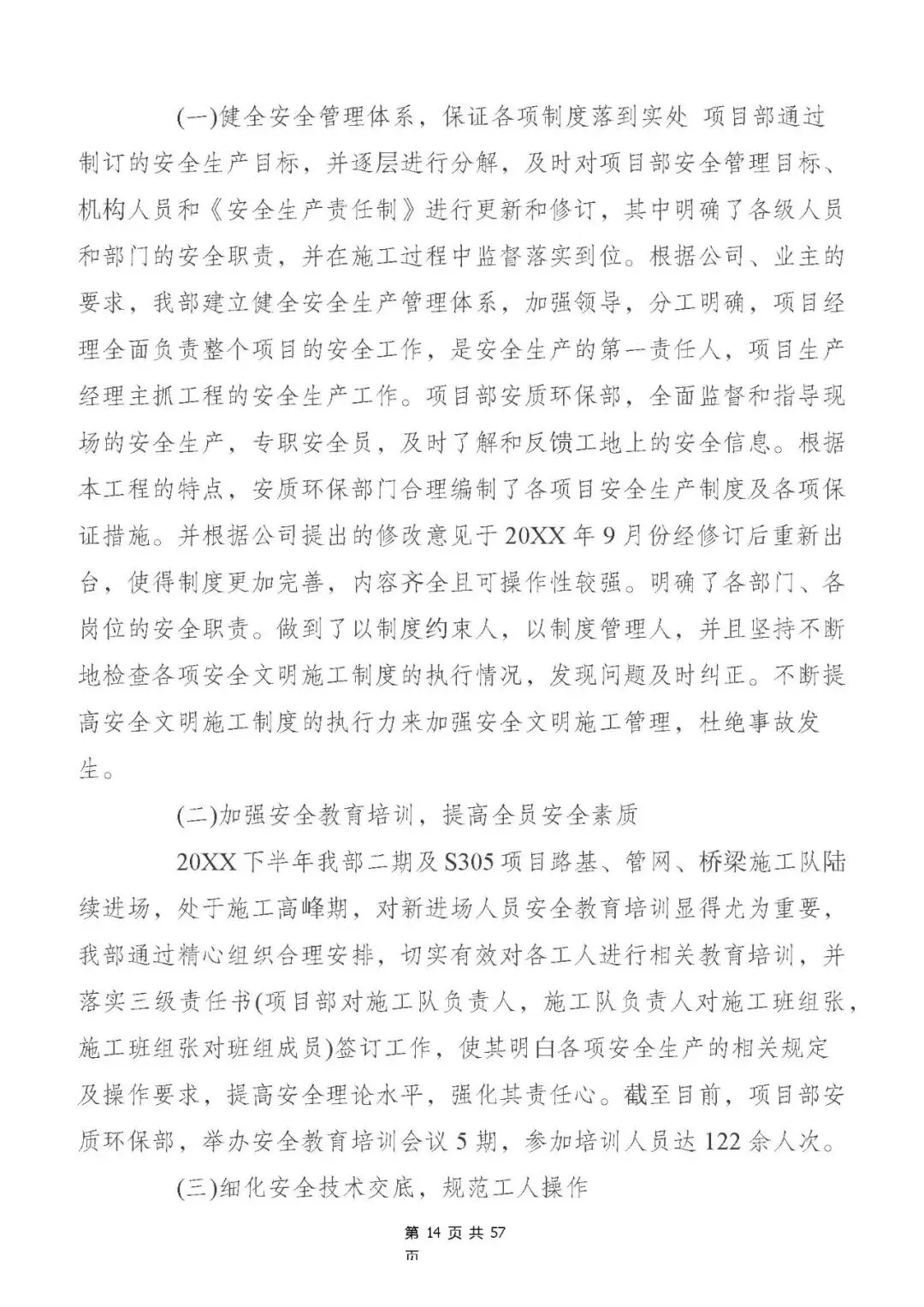 (一)健全安全管理体系，保证各项制度落到实处 项目部通过制订的安全生产目标，并逐层进行分解，及时对项目部安全管理目标、机构人员和《安全生产责任制》进行更新和修订，其中明确了各级人员和部门的安全职责，并在施工过程中监督落实到位。根据公司、业主的要求，我部建立健全安全生产管理体系，加强领导，分工明确，项目经理全面负责整个项目的安全工作，是安全生产的第一责任人，项目生产经理主抓工程的安全生产工作。项目部安质环保部，全面监督和指导现场的安全生产，专职安全员，及时了解和反馈工地上的安全信息。根据本工程的特点，安质环保部门合理编制了各项目安全生产制度及各项保证措施。并根据公司提出的修改意见于20XX年9月份经修订后重新出台，使得制度更加完善，内容齐全且可操作性较强。明确了各部门、各岗位的安全职责。做到了以制度约束人，以制度管理人，并且坚持不断地检查各项安全文明施工制度的执行情况，发现问题及时纠正。不断提高安全文明施工制度的执行力来加强安全文明施工管理，杜绝事故发生。

(二)加强安全教育培训，提高全员安全素质

20XX下半年我部二期及S305项目路基、管网、桥梁施工队陆续进场，处于施工高峰期，对新进场人员安全教育培训显得尤为重要，我部通过精心组织合理安排，切实有效对各工人进行相关教育培训，并落实三级责任书(项目部对施工队负责人，施工队负责人对施工班组张，施工班组张对班组成员)签订工作，使其明白各项安全生产的相关规定及操作要求，提高安全理论水平，强化其责任心。截至目前，项目部安质环保部，举办安全教育培训会议5期，参加培训人员达122余人次。

(三)细化安全技术交底，规范工人操作

第 14 页 共 57 页